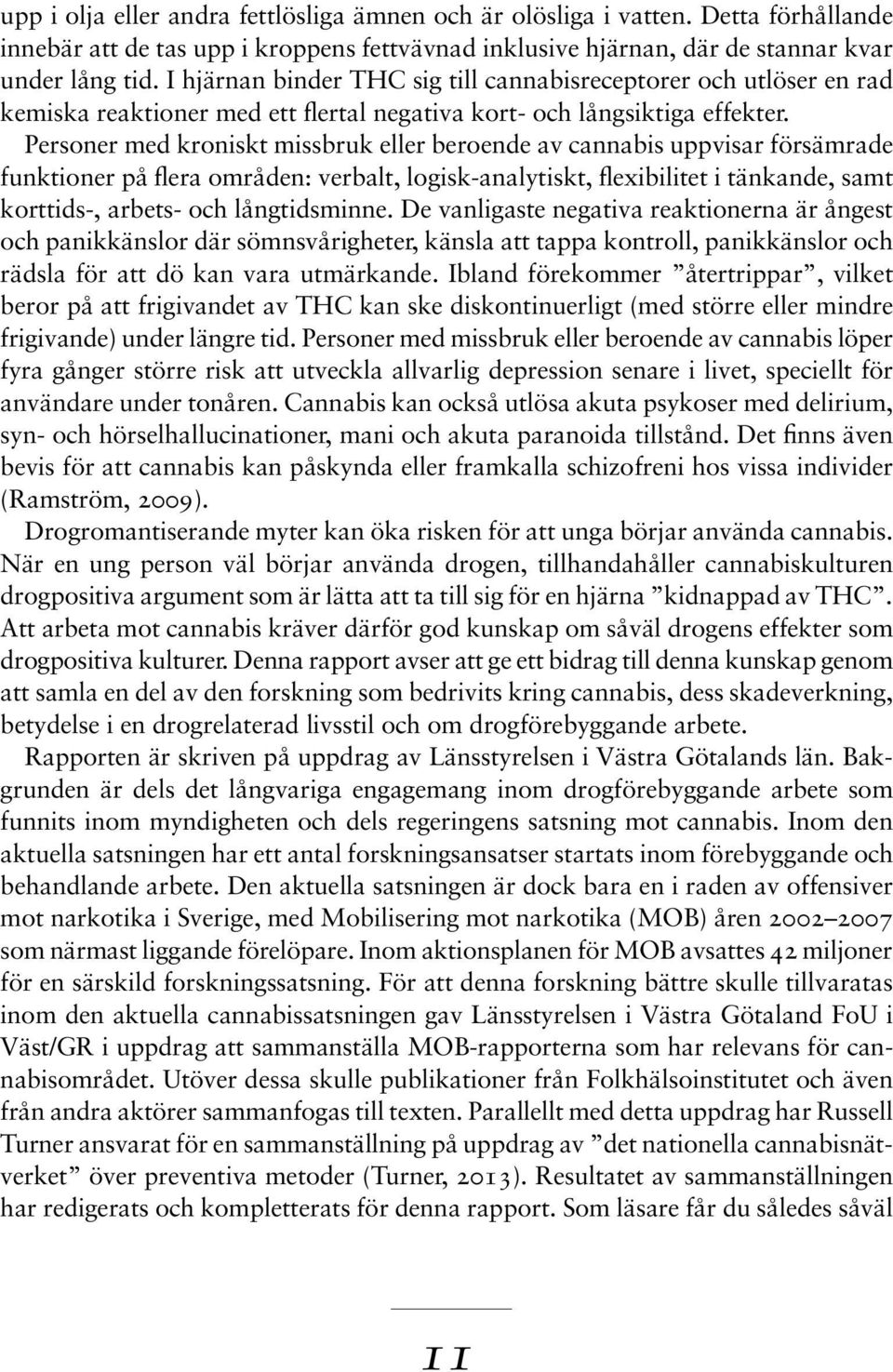 upp i olja eller andra fettlösliga ämnen och är olösliga i vatten. Detta förhållande innebär att de tas upp i kroppens fettvävnad inklusive hjärnan, där de stannar kvar under lång tid. I hjärnan binder THC sig till cannabisreceptorer och utlöser en rad kemiska reaktioner med ett flertal negativa kort- och långsiktiga effekter. Personer med kroniskt missbruk eller beroende av cannabis uppvisar försämrade funktioner på flera områden: verbalt, logisk-analytiskt, flexibilitet i tänkande, samt korttids-, arbets- och långtidsminne. De vanligaste negativa reaktionerna är ångest och panikkänslor där sömnsvårigheter, känsla att tappa kontroll, panikkänslor och rädsla för att dö kan vara utmärkande. Ibland förekommer ”återtrippar”, vilket beror på att frigivandet av THC kan ske diskontinuerligt (med större eller mindre frigivande) under längre tid. Personer med missbruk eller beroende av cannabis löper fyra gånger större risk att utveckla allvarlig depression senare i livet, speciellt för användare under tonåren. Cannabis kan också utlösa akuta psykoser med delirium, syn- och hörselhallucinationer, mani och akuta paranoida tillstånd. Det finns även bevis för att cannabis kan påskynda eller framkalla schizofreni hos vissa individer (Ramström, 2009).

Drogromantiserande myter kan öka risken för att unga börjar använda cannabis. När en ung person väl börjar använda drogen, tillhandahåller cannabiskulturen drogpositiva argument som är lätta att ta till sig för en hjärna ”kidnappad av THC”. Att arbeta mot cannabis kräver därför god kunskap om såväl drogens effekter som drogpositiva kulturer. Denna rapport avser att ge ett bidrag till denna kunskap genom att samla en del av den forskning som bedrivits kring cannabis, dess skadeverkning, betydelse i en drogrelaterad livsstil och om drogförebyggande arbete.

Rapporten är skriven på uppdrag av Länsstyrelsen i Västra Götalands län. Bakgrunden är dels det långvariga engagemang inom drogförebyggande arbete som funnits inom myndigheten och dels regeringens satsning mot cannabis. Inom den aktuella satsningen har ett antal forskningsansatser startats inom förebyggande och behandlande arbete. Den aktuella satsningen är dock bara en i raden av offensiver mot narkotika i Sverige, med Mobilisering mot narkotika (MOB) åren 2002–2007 som närmast liggande förelöpare. Inom aktionsplanen för MOB avsattes 42 miljoner för en särskild forskningssatsning. För att denna forskning bättre skulle tillvaratas inom den aktuella cannabissatsningen gav Länsstyrelsen i Västra Götaland FoU i Väst/GR i uppdrag att sammanställa MOB-rapporterna som har relevans för cannabisområdet. Utöver dessa skulle publikationer från Folkhälsoinstitutet och även från andra aktörer sammanfogas till texten. Parallellt med detta uppdrag har Russell Turner ansvarat för en sammanställning på uppdrag av ”det nationella cannabisnätverket” över preventiva metoder (Turner, 2013). Resultatet av sammanställningen har redigerats och kompletterats för denna rapport. Som läsare får du således såväl

11